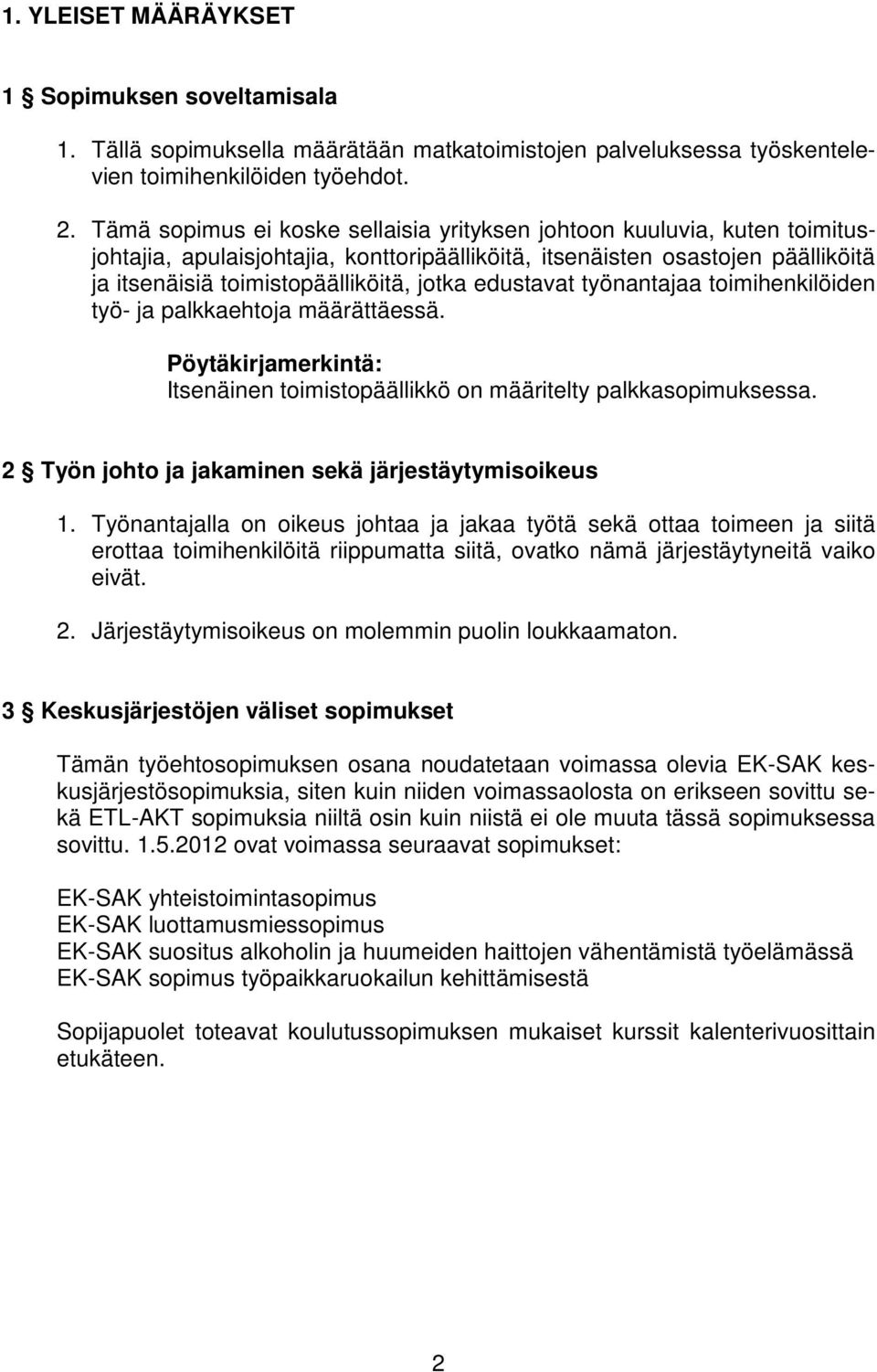 1. YLEISET MÄÄRÄYKSET

1 § Sopimuksen soveltamisala

1. Tällä sopimuksella määrätään matkatoimistojen palveluksessa työskentelevien toimihenkilöiden työehdot.

2. Tämä sopimus ei koske sellaisia yrityksen johtoon kuuluvia, kuten toimitusjohtajia, apulaisjohtajia, konttoripäälliköitä, itsenäisten osastojen päälliköitä ja itsenäisiä toimistopäälliköitä, jotka edustavat työnantajaa toimihenkilöiden työ- ja palkkaehtoja määrättäessä.

Pöytäkirjamerkintä:
Itsenäinen toimistopäällikkö on määritelty palkkasopimuksessa.

2 § Työn johto ja jakaminen sekä järjestäytymisoikeus

1. Työnantajalla on oikeus johtaa ja jakaa työtä sekä ottaa toimeen ja siitä erottaa toimihenkilöitä riippumatta siitä, ovatko nämä järjestäytyneitä vaiko eivät.

2. Järjestäytymisoikeus on molemmin puolin loukkaamaton.

3 § Keskusjärjestöjen väliset sopimukset

Tämän työehtosopimuksen osana noudatetaan voimassa olevia EK-SAK keskusjärjestösopimuksia, siten kuin niiden voimassaolosta on erikseen sovittu sekä ETL-AKT sopimuksia niiltä osin kuin niistä ei ole muuta tässä sopimuksessa sovittu. 1.5.2012 ovat voimassa seuraavat sopimukset:

EK-SAK yhteistoimintasopimus
EK-SAK luottamusmiessopimus
EK-SAK suositus alkoholin ja huumeiden haittojen vähentämistä työelämässä
EK-SAK sopimus työpaikkaruokailun kehittämisestä

Sopijapuolet toteavat koulutussopimuksen mukaiset kurssit kalenterivuosittain etukäteen.

2